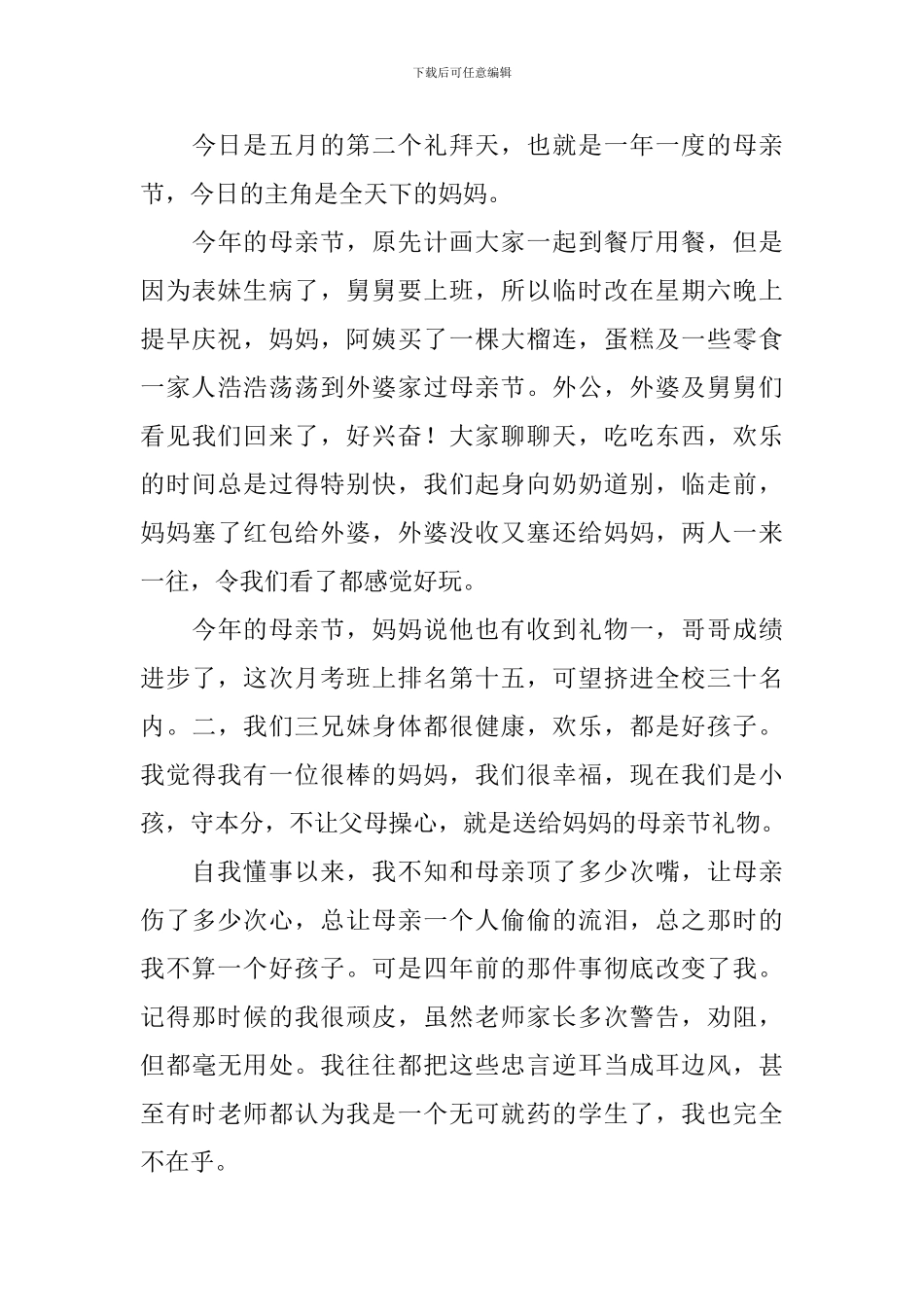 下载后可任意编辑

今日是五月的第二个礼拜天，也就是一年一度的母亲节，今日的主角是全天下的妈妈。

今年的母亲节，原先计画大家一起到餐厅用餐，但是因为表妹生病了，舅舅要上班，所以临时改在星期六晚上提早庆祝，妈妈，阿姨买了一棵大榴连，蛋糕及一些零食一家人浩浩荡荡到外婆家过母亲节。外公，外婆及舅舅们看见我们回来了，好兴奋！大家聊聊天，吃吃东西，欢乐的时间总是过得特别快，我们起身向奶奶道别，临走前，妈妈塞了红包给外婆，外婆没收又塞还给妈妈，两人一来一往，令我们看了都感觉好玩。

今年的母亲节，妈妈说他也有收到礼物一，哥哥成绩进步了，这次月考班上排名第十五，可望挤进全校三十名内。二，我们三兄妹身体都很健康，欢乐，都是好孩子。我觉得我有一位很棒的妈妈，我们很幸福，现在我们是小孩，守本分，不让父母操心，就是送给妈妈的母亲节礼物。

自我懂事以来，我不知和母亲顶了多少次嘴，让母亲伤了多少次心，总让母亲一个人偷偷的流泪，总之那时的我不算一个好孩子。可是四年前的那件事彻底改变了我。记得那时候的我很顽皮，虽然老师家长多次警告，劝阻，但都毫无用处。我往往都把这些忠言逆耳当成耳边风，甚至有时老师都认为我是一个无可就药的学生了，我也完全不在乎。